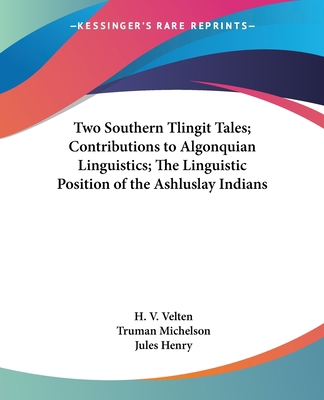 —KESSINGER'S RARE REPRINTS—

Two Southern Tlingit Tales; Contributions to Algonquian Linguistics; The Linguistic Position of the Ashluslay Indians

H. V. Velten
Truman Michelson
Jules Henry